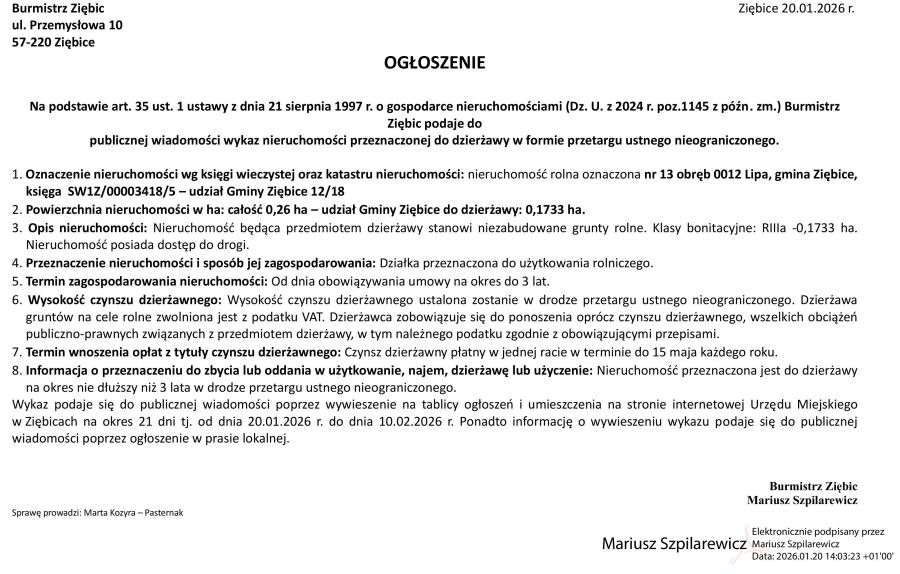 Burmistrz Ziębic
ul. Przemysłowa 10
57-220 Ziębice

Ziębice 20.01.2026 r.

OGŁOSZENIE

Na podstawie art. 35 ust. 1 ustawy z dnia 21 sierpnia 1997 r. o gospodarce nieruchomościami (Dz. U. z 2024 r. poz.1145 z późn. zm.) Burmistrz Ziębic podaje do publicznej wiadomości wykaz nieruchomości przeznaczonej do dzierżawy w formie przetargu ustnego nieograniczonego.

1. Oznaczenie nieruchomości wg księgi wieczystej oraz katastru nieruchomości: nieruchomość rolna oznaczona nr 13 obręb 0012 Lipa, gmina Ziębice, księga SW1Z/00003418/5 – udział Gminy Ziębice 12/18
2. Powierzchnia nieruchomości w ha: całość 0,26 ha – udział Gminy Ziębice do dzierżawy: 0,1733 ha.
3. Opis nieruchomości: Nieruchomość będąca przedmiotem dzierżawy stanowi niezabudowane grunty rolne. Klasy bonitacyjne: RIIIa -0,1733 ha. Nieruchomość posiada dostęp do drogi.
4. Przeznaczenie nieruchomości i sposób jej zagospodarowania: Działka przeznaczona do użytkowania rolniczego.
5. Termin zagospodarowania nieruchomości: Od dnia obowiązywania umowy na okres do 3 lat.
6. Wysokość czynszu dzierżawnego: Wysokość czynszu dzierżawnego ustalona zostanie w drodze przetargu ustnego nieograniczonego. Dzierżawa gruntów na cele rolne zwolniona jest z podatku VAT. Dzierżawca zobowiązuje się do ponoszenia oprócz czynszu dzierżawnego, wszelkich obciążeń publiczno-prawnych związanych z przedmiotem dzierżawy, w tym należnego podatku zgodnie z obowiązującymi przepisami.
7. Termin wnoszenia opłat z tytuły czynszu dzierżawnego: Czynsz dzierżawny płatny w jednej racie w terminie do 15 maja każdego roku.
8. Informacja o przeznaczeniu do zbycia lub oddania w użytkowanie, najem, dzierżawę lub użyczenie: Nieruchomość przeznaczona jest do dzierżawy na okres nie dłuższy niż 3 lata w drodze przetargu ustnego nieograniczonego.
Wykaz podaje się do publicznej wiadomości poprzez wywieszenie na tablicy ogłoszeń i umieszczenia na stronie internetowej Urzędu Miejskiego w Ziębicach na okres 21 dni tj. od dnia 20.01.2026 r. do dnia 10.02.2026 r. Ponadto informację o wywieszeniu wykazu podaje się do publicznej wiadomości poprzez ogłoszenie w prasie lokalnej.

Burmistrz Ziębic
Mariusz Szpilarewicz

Sprawę prowadzi: Marta Kozyra – Pasternak

Mariusz Szpilarewicz
Elektronicznie podpisany przez Mariusz Szpilarewicz
Data: 2026.01.20 14:03:23 +01'00'